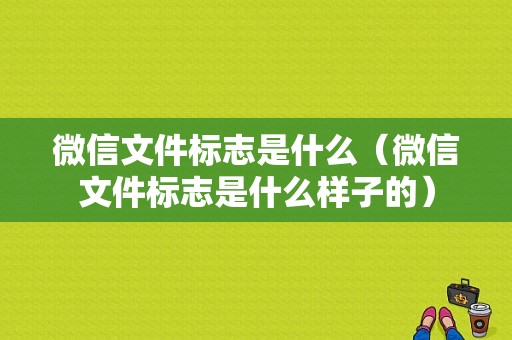 微信文件标志是什么（微信文件标志是什么样子的）